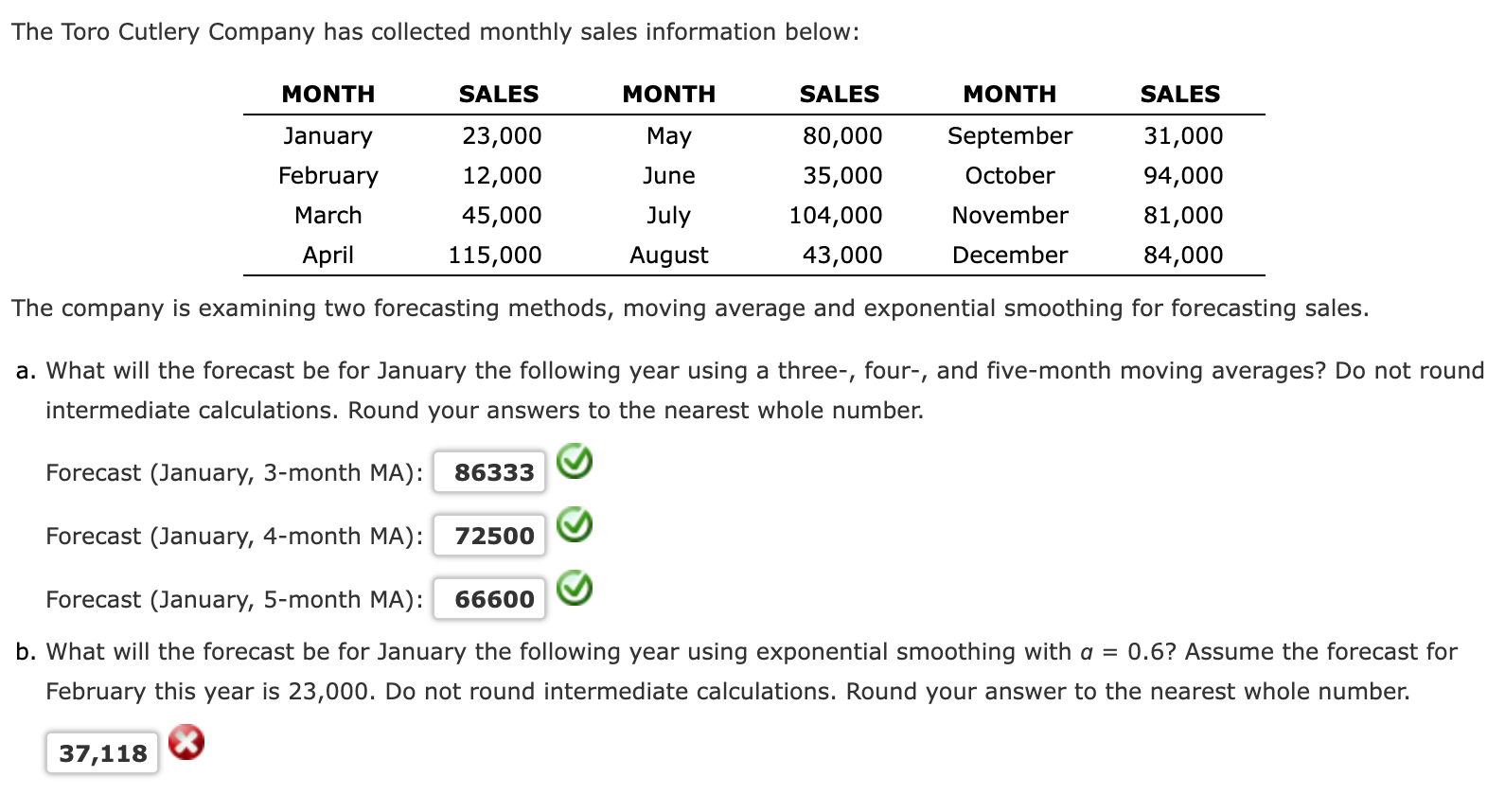 The Toro Cutlery Company has collected monthly sales information below:

| MONTH | SALES | MONTH | SALES | MONTH | SALES |
|---|---|---|---|---|---|
| January | 23,000 | May | 80,000 | September | 31,000 |
| February | 12,000 | June | 35,000 | October | 94,000 |
| March | 45,000 | July | 104,000 | November | 81,000 |
| April | 115,000 | August | 43,000 | December | 84,000 |

The company is examining two forecasting methods, moving average and exponential smoothing for forecasting sales.

a. What will the forecast be for January the following year using a three-, four-, and five-month moving averages? Do not round intermediate calculations. Round your answers to the nearest whole number.

Forecast (January, 3-month MA): 86333

Forecast (January, 4-month MA): 72500

Forecast (January, 5-month MA): 66600

b. What will the forecast be for January the following year using exponential smoothing with $\alpha$ = 0.6? Assume the forecast for February this year is 23,000. Do not round intermediate calculations. Round your answer to the nearest whole number.

37,118